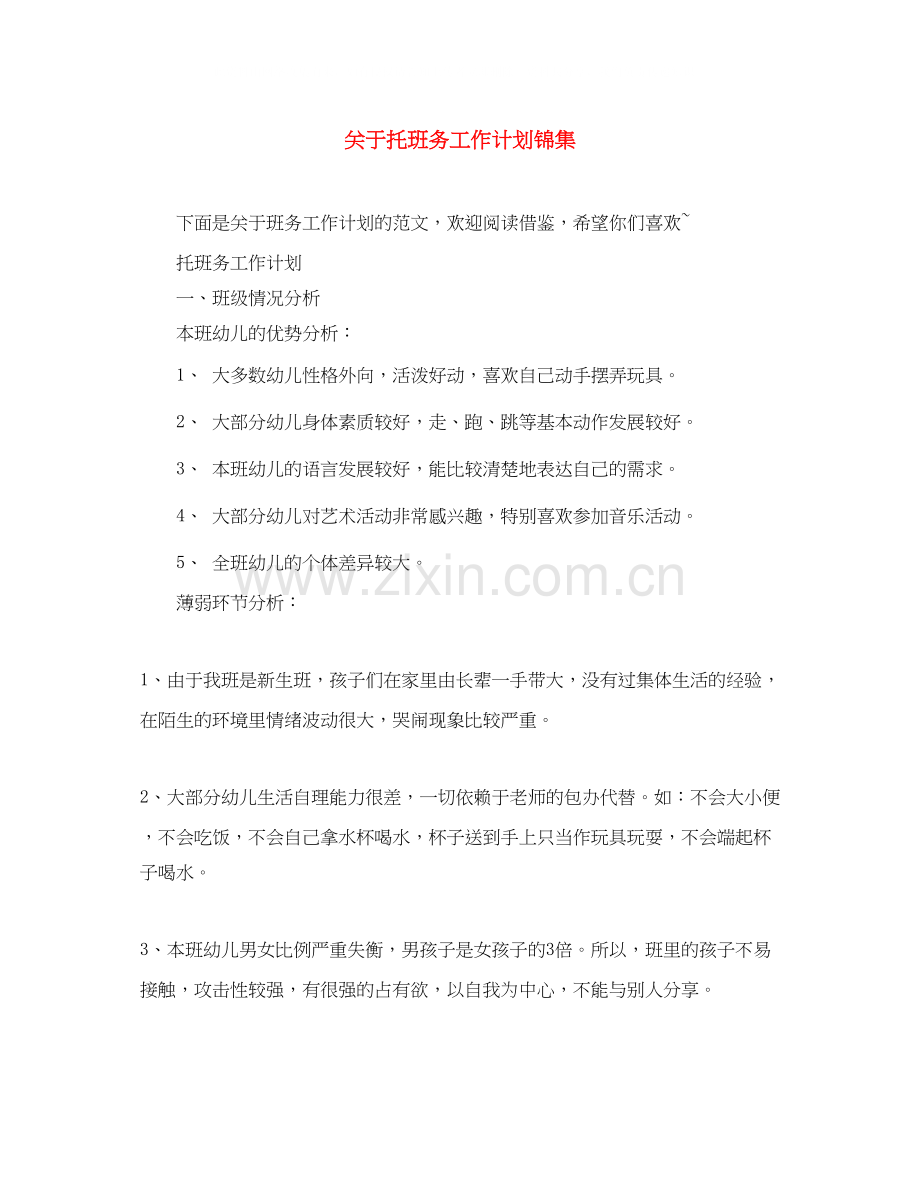 关于托班务工作计划锦集

下面是关于班务工作计划的范文，欢迎阅读借鉴，希望你们喜欢~

托班务工作计划

一、班级情况分析

本班幼儿的优势分析：

1、 大多数幼儿性格外向，活泼好动，喜欢自己动手摆弄玩具。

2、 大部分幼儿身体素质较好，走、跑、跳等基本动作发展较好。

3、 本班幼儿的语言发展较好，能比较清楚地表达自己的需求。

4、 大部分幼儿对艺术活动非常感兴趣，特别喜欢参加音乐活动。

5、 全班幼儿的个体差异较大。

www.zixin.com.cn

薄弱环节分析：

1、由于我班是新生班，孩子们在家里由长辈一手带大，没有过集体生活的经验，在陌生的环境里情绪波动很大，哭闹现象比较严重。

2、大部分幼儿生活自理能力很差，一切依赖于老师的包办代替。如：不会大小便，不会吃饭，不会自己拿水杯喝水，杯子送到手上只当作玩具玩耍，不会端起杯子喝水。

3、本班幼儿男女比例严重失衡，男孩子是女孩子的3倍。所以，班里的孩子不易接触，攻击性较强，有很强的占有欲，以自我为中心，不能与别人分享。